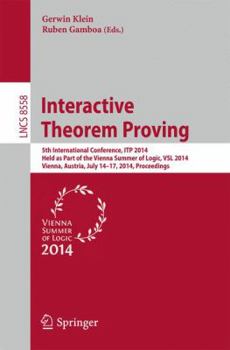 Gerwin Klein
Ruben Gamboa (Eds.)

LNCS 8558

Interactive Theorem Proving

5th International Conference, ITP 2014
Held as Part of the Vienna Summer of Logic, VSL 2014
Vienna, Austria, July 14–17, 2014, Proceedings

VIENNA
SUMMER
OF LOGIC
2014

Springer